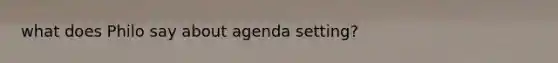 what does Philo say about agenda setting?